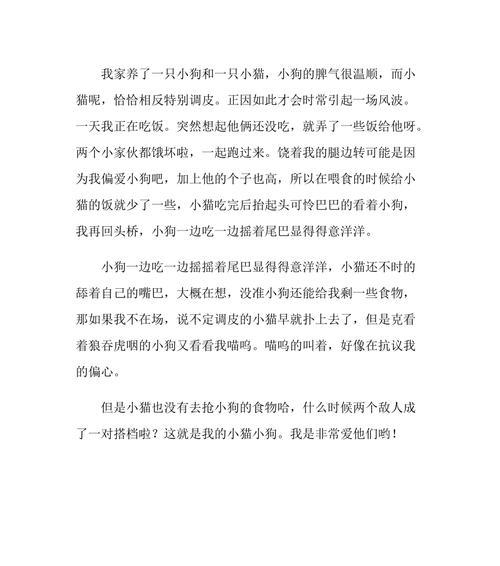 我家养了一只小狗和一只小猫，小狗的脾气很温顺，而小猫呢，恰恰相反特别调皮。正因如此才会时常引起一场风波。一天我正在吃饭。突然想起他俩还没吃，就弄了一些饭给他呀。两个小家伙都饿坏啦，一起跑过来。饶着我的腿边转可能是因为我偏爱小狗吧，加上他的个子也高，所以在喂食的时候给小猫的饭就少了一些，小猫吃完后抬起头可怜巴巴的看着小狗，我再回头桥，小狗一边吃一边摇着尾巴显得得意洋洋。

小狗一边吃一边摇摇着尾巴显得得意洋洋，小猫还不时的舔着自己的嘴巴，大概在想，没准小狗还能给我剩一些食物，那如果我不在场，说不定调皮的小猫早就扑上去了，但是克看着狼吞虎咽的小狗又看看我喵呜。喵呜的叫着，好像在抗议我的偏心。

但是小猫也没有去抢小狗的食物哈，什么时候两个敌人成了一对搭档啦？这就是我的小猫小狗。我是非常爱他们哟！